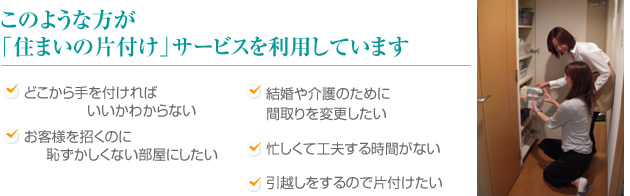 このような方が
「住まいの片付け」サービスを利用しています

どこから手を付ければいいかわからない

お客様を招くのに恥ずかしくない部屋にしたい

結婚や介護のために間取りを変更したい

忙しくて工夫する時間がない

引越しをするので片付けたい